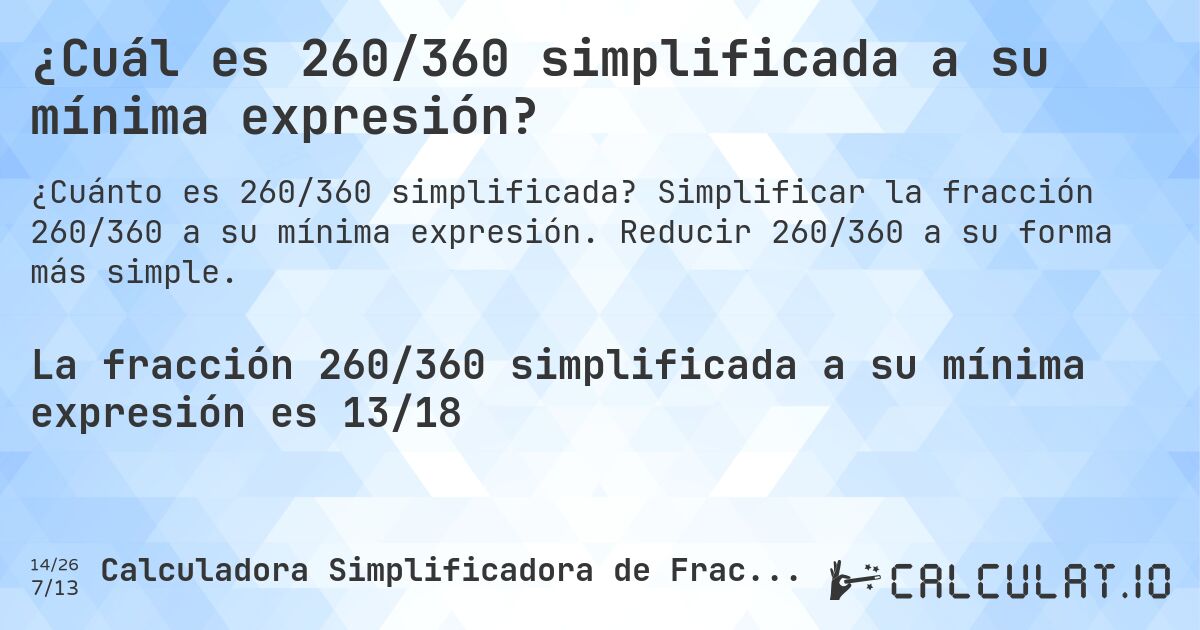 ¿Cuál es 260/360 simplificada a su mínima expresión?

¿Cuánto es 260/360 simplificada? Simplificar la fracción 260/360 a su mínima expresión. Reducir 260/360 a su forma más simple.

La fracción 260/360 simplificada a su mínima expresión es 13/18

14/26
7/13
Calculadora Simplificadora de Frac...

CALCULAT.IO